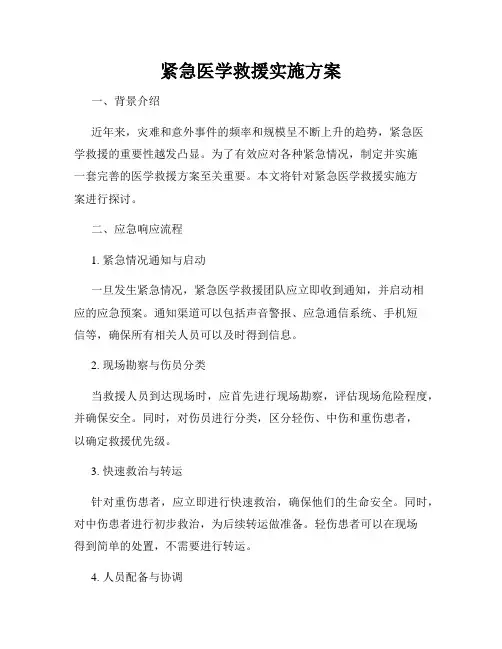 紧急医学救援实施方案

一、背景介绍

近年来，灾难和意外事件的频率和规模呈不断上升的趋势，紧急医学救援的重要性越发凸显。为了有效应对各种紧急情况，制定并实施一套完善的医学救援方案至关重要。本文将针对紧急医学救援实施方案进行探讨。

二、应急响应流程

1. 紧急情况通知与启动

一旦发生紧急情况，紧急医学救援团队应立即收到通知，并启动相应的应急预案。通知渠道可以包括声音警报、应急通信系统、手机短信等，确保所有相关人员可以及时得到信息。

2. 现场勘察与伤员分类

当救援人员到达现场时，应首先进行现场勘察，评估现场危险程度，并确保安全。同时，对伤员进行分类，区分轻伤、中伤和重伤患者，以确定救援优先级。

3. 快速救治与转运

针对重伤患者，应立即进行快速救治，确保他们的生命安全。同时，对中伤患者进行初步救治，为后续转运做准备。轻伤患者可以在现场得到简单的处置，不需要进行转运。

4. 人员配备与协调